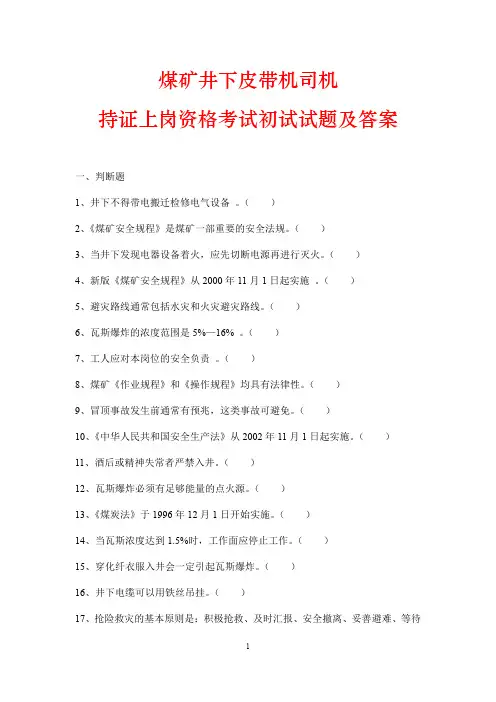 煤矿井下皮带机司机

持证上岗资格考试初试试题及答案

一、判断题

1、井下不得带电搬迁检修电气设备 。（　　）

2、《煤矿安全规程》是煤矿一部重要的安全法规。（　　）

3、当井下发现电器设备着火，应先切断电源再进行灭火。（　　）

4、新版《煤矿安全规程》从 2000 年 11 月 1 日起实施 。（　　）

5、避灾路线通常包括水灾和火灾避灾路线。（　　）

6、瓦斯爆炸的浓度范围是 5%—16% 。（　　）

7、工人应对本岗位的安全负责 。（　　）

8、煤矿《作业规程》和《操作规程》均具有法律性。（　　）

9、冒顶事故发生前通常有预兆，这类事故可避免。（　　）

10、《中华人民共和国安全生产法》从 2002 年 11 月 1 日起实施。（　　）

11、酒后或精神失常者严禁入井。（　　）

12、瓦斯爆炸必须有足够能量的点火源。（　　）

13、《煤炭法》于 1996 年 12 月 1 日开始实施。（　　）

14、当瓦斯浓度达到 1.5%时，工作面应停止工作。（　　）

15、穿化纤衣服入井会一定引起瓦斯爆炸。（　　）

16、井下电缆可以用铁丝吊挂。（　　）

17、抢险救灾的基本原则是：积极抢救、及时汇报、安全撤离、妥善避难、等待

1